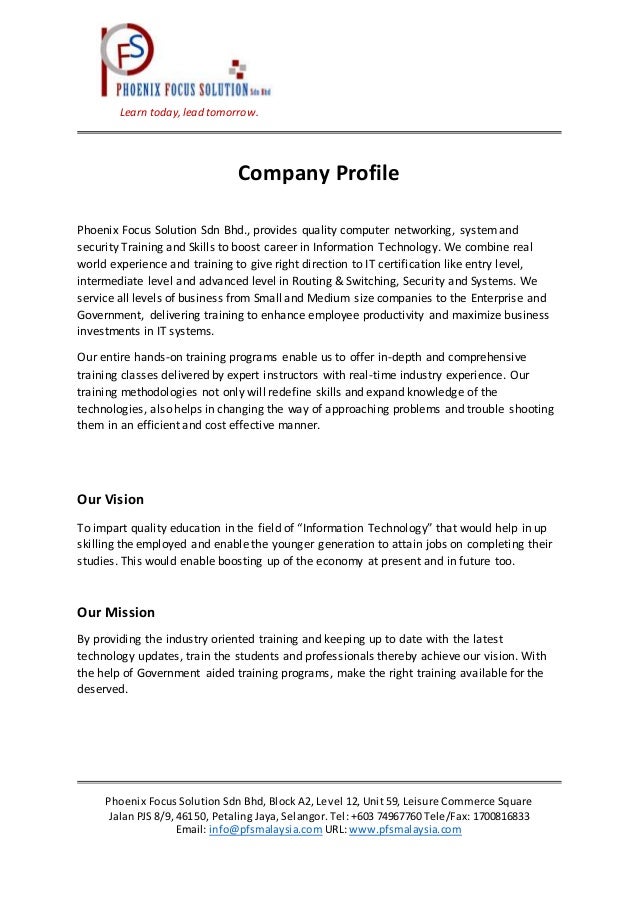 PFS
PHOENIX FOCUS SOLUTION Sdn Bhd
Learn today, lead tomorrow.

Company Profile

Phoenix Focus Solution Sdn Bhd., provides quality computer networking, system and security Training and Skills to boost career in Information Technology. We combine real world experience and training to give right direction to IT certification like entry level, intermediate level and advanced level in Routing & Switching, Security and Systems. We service all levels of business from Small and Medium size companies to the Enterprise and Government, delivering training to enhance employee productivity and maximize business investments in IT systems.

Our entire hands-on training programs enable us to offer in-depth and comprehensive training classes delivered by expert instructors with real-time industry experience. Our training methodologies not only will redefine skills and expand knowledge of the technologies, also helps in changing the way of approaching problems and trouble shooting them in an efficient and cost effective manner.

Our Vision

To impart quality education in the field of "Information Technology" that would help in up skilling the employed and enable the younger generation to attain jobs on completing their studies. This would enable boosting up of the economy at present and in future too.

Our Mission

By providing the industry oriented training and keeping up to date with the latest technology updates, train the students and professionals thereby achieve our vision. With the help of Government aided training programs, make the right training available for the deserved.

Phoenix Focus Solution Sdn Bhd, Block A2, Level 12, Unit 59, Leisure Commerce Square Jalan PJS 8/9, 46150, Petaling Jaya, Selangor. Tel: +603 74967760 Tele/Fax: 1700816833 Email: info@pfsmalaysia.com URL: www.pfsmalaysia.com